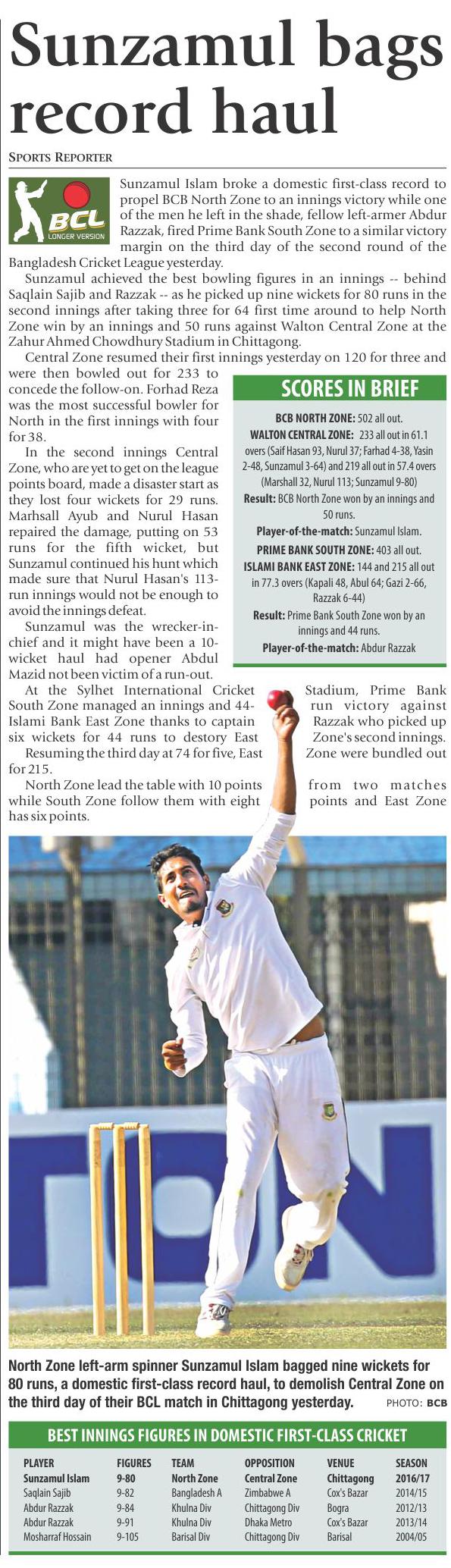 Sunzamul bags record haul

SPORTS REPORTER

BCL
LONGER VERSION

Sunzamul Islam broke a domestic first-class record to propel BCB North Zone to an innings victory while one of the men he left in the shade, fellow left-armer Abdur Razzak, fired Prime Bank South Zone to a similar victory margin on the third day of the second round of the Bangladesh Cricket League yesterday.

Sunzamul achieved the best bowling figures in an innings -- behind Saqlain Sajib and Razzak -- as he picked up nine wickets for 80 runs in the second innings after taking three for 64 first time around to help North Zone win by an innings and 50 runs against Walton Central Zone at the Zahur Ahmed Chowdhury Stadium in Chittagong.

Central Zone resumed their first innings yesterday on 120 for three and were then bowled out for 233 to concede the follow-on. Forhad Reza was the most successful bowler for North in the first innings with four for 38.

In the second innings Central Zone, who are yet to get on the league points board, made a disaster start as they lost four wickets for 29 runs. Marhsall Ayub and Nurul Hasan repaired the damage, putting on 53 runs for the fifth wicket, but Sunzamul continued his hunt which made sure that Nurul Hasan's 113-run innings would not be enough to avoid the innings defeat.

Sunzamul was the wrecker-in-chief and it might have been a 10-wicket haul had opener Abdul Mazid not been victim of a run-out.

At the Sylhet International Cricket Stadium, Prime Bank South Zone managed an innings and 44-run victory against Islami Bank East Zone thanks to captain Razzak who picked up six wickets for 44 runs to destory East Zone's second innings.

Resuming the third day at 74 for five, East Zone were bundled out for 215.

North Zone lead the table with 10 points from two matches while South Zone follow them with eight points and East Zone has six points.

SCORES IN BRIEF

BCB NORTH ZONE: 502 all out.
WALTON CENTRAL ZONE: 233 all out in 61.1 overs (Saif Hasan 93, Nurul 37; Farhad 4-38, Yasin 2-48, Sunzamul 3-64) and 219 all out in 57.4 overs (Marshall 32, Nurul 113; Sunzamul 9-80)
Result: BCB North Zone won by an innings and 50 runs.
Player-of-the-match: Sunzamul Islam.
PRIME BANK SOUTH ZONE: 403 all out.
ISLAMI BANK EAST ZONE: 144 and 215 all out in 77.3 overs (Kapali 48, Abul 64; Gazi 2-66, Razzak 6-44)
Result: Prime Bank South Zone won by an innings and 44 runs.
Player-of-the-match: Abdur Razzak

North Zone left-arm spinner Sunzamul Islam bagged nine wickets for 80 runs, a domestic first-class record haul, to demolish Central Zone on the third day of their BCL match in Chittagong yesterday. PHOTO: BCB

BEST INNINGS FIGURES IN DOMESTIC FIRST-CLASS CRICKET

| PLAYER | FIGURES | TEAM | OPPOSITION | VENUE | SEASON |
|---|---|---|---|---|---|
| Sunzamul Islam | 9-80 | North Zone | Central Zone | Chittagong | 2016/17 |
| Saqlain Sajib | 9-82 | Bangladesh A | Zimbabwe A | Cox's Bazar | 2014/15 |
| Abdur Razzak | 9-84 | Khulna Div | Chittagong Div | Bogra | 2012/13 |
| Abdur Razzak | 9-91 | Khulna Div | Dhaka Metro | Cox's Bazar | 2013/14 |
| Mosharraf Hossain | 9-105 | Barisal Div | Chittagong Div | Barisal | 2004/05 |